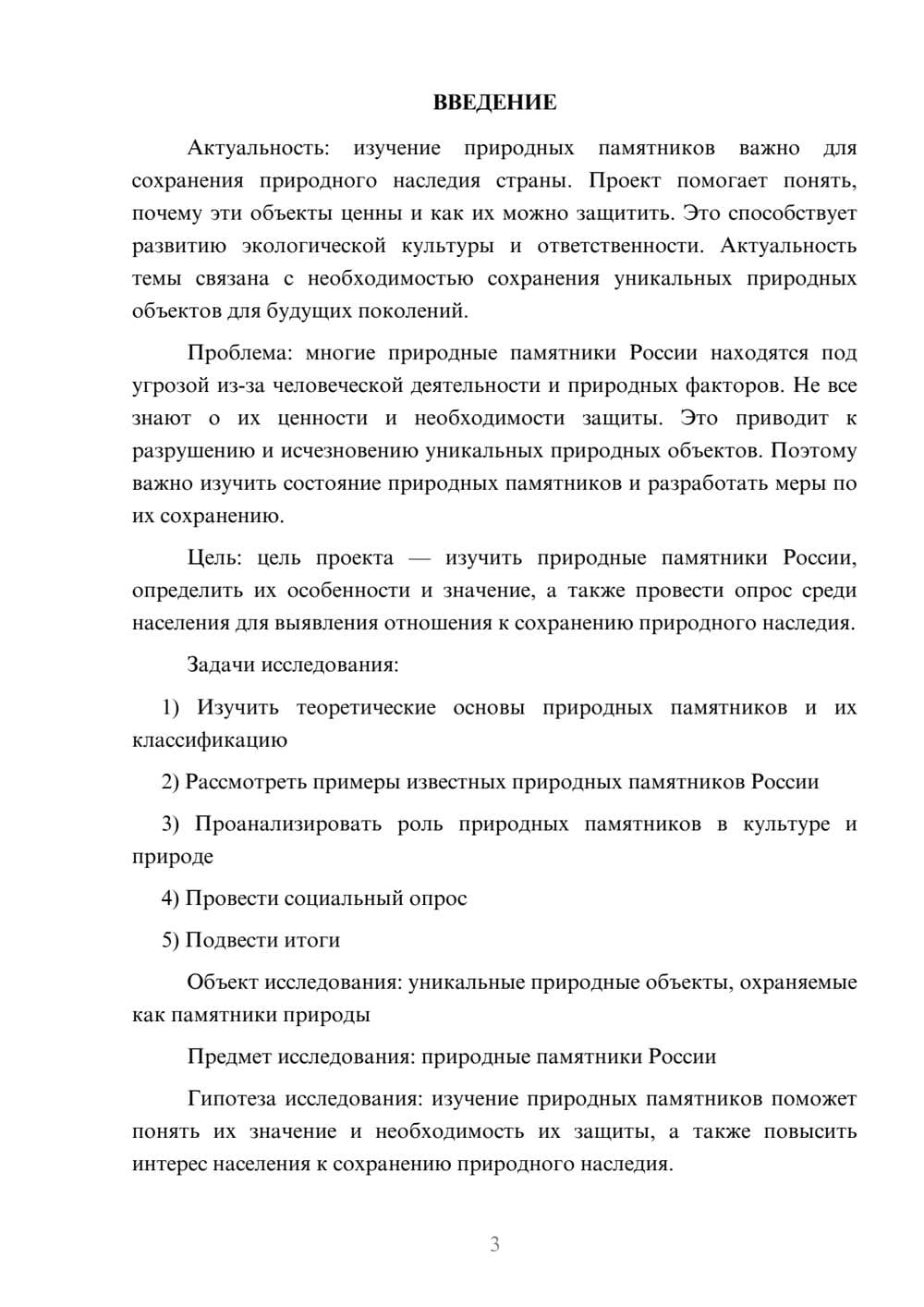 ВВЕДЕНИЕ

Актуальность: изучение природных памятников важно для сохранения природного наследия страны. Проект помогает понять, почему эти объекты ценны и как их можно защитить. Это способствует развитию экологической культуры и ответственности. Актуальность темы связана с необходимостью сохранения уникальных природных объектов для будущих поколений.

Проблема: многие природные памятники России находятся под угрозой из-за человеческой деятельности и природных факторов. Не все знают о их ценности и необходимости защиты. Это приводит к разрушению и исчезновению уникальных природных объектов. Поэтому важно изучить состояние природных памятников и разработать меры по их сохранению.

Цель: цель проекта — изучить природные памятники России, определить их особенности и значение, а также провести опрос среди населения для выявления отношения к сохранению природного наследия.

Задачи исследования:

1) Изучить теоретические основы природных памятников и их классификацию

2) Рассмотреть примеры известных природных памятников России

3) Проанализировать роль природных памятников в культуре и природе

4) Провести социальный опрос

5) Подвести итоги

Объект исследования: уникальные природные объекты, охраняемые как памятники природы

Предмет исследования: природные памятники России

Гипотеза исследования: изучение природных памятников поможет понять их значение и необходимость их защиты, а также повысить интерес населения к сохранению природного наследия.

3